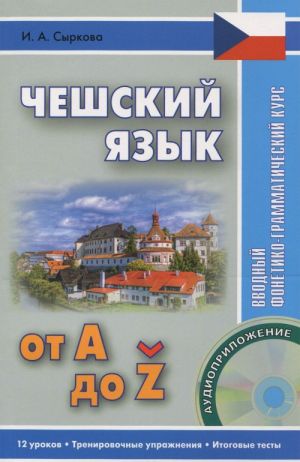 И. А. Сыркова

ЧЕШСКИЙ ЯЗЫК

ВВОДНЫЙ ФОНЕТИКО-ГРАММАТИЧЕСКИЙ КУРС

от A до Ž

АУДИОПРИЛОЖЕНИЕ

12 уроков • Тренировочные упражнения • Итоговые тесты